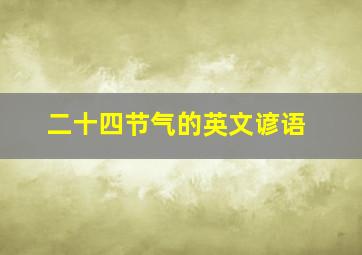 二十四节气的英文谚语